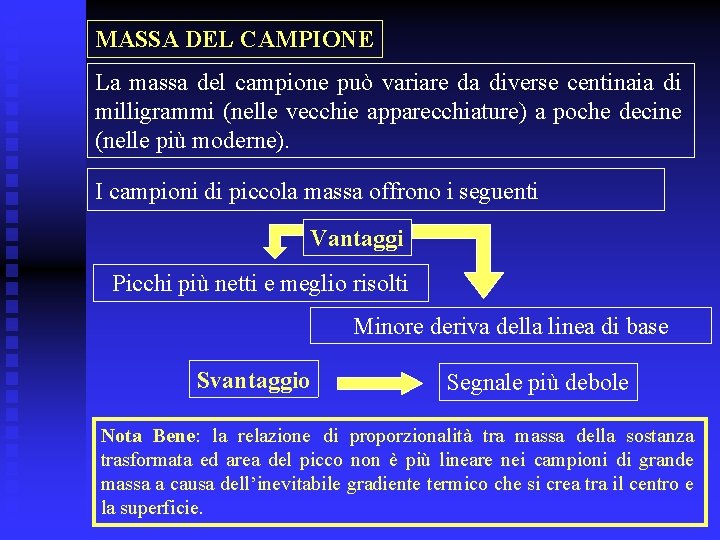 MASSA DEL CAMPIONE

La massa del campione può variare da diverse centinaia di milligrammi (nelle vecchie apparecchiature) a poche decine (nelle più moderne).

I campioni di piccola massa offrono i seguenti

Vantaggi

Picchi più netti e meglio risolti

Minore deriva della linea di base

Svantaggio

Segnale più debole

Nota Bene: la relazione di proporzionalità tra massa della sostanza trasformata ed area del picco non è più lineare nei campioni di grande massa a causa dell'inevitabile gradiente termico che si crea tra il centro e la superficie.